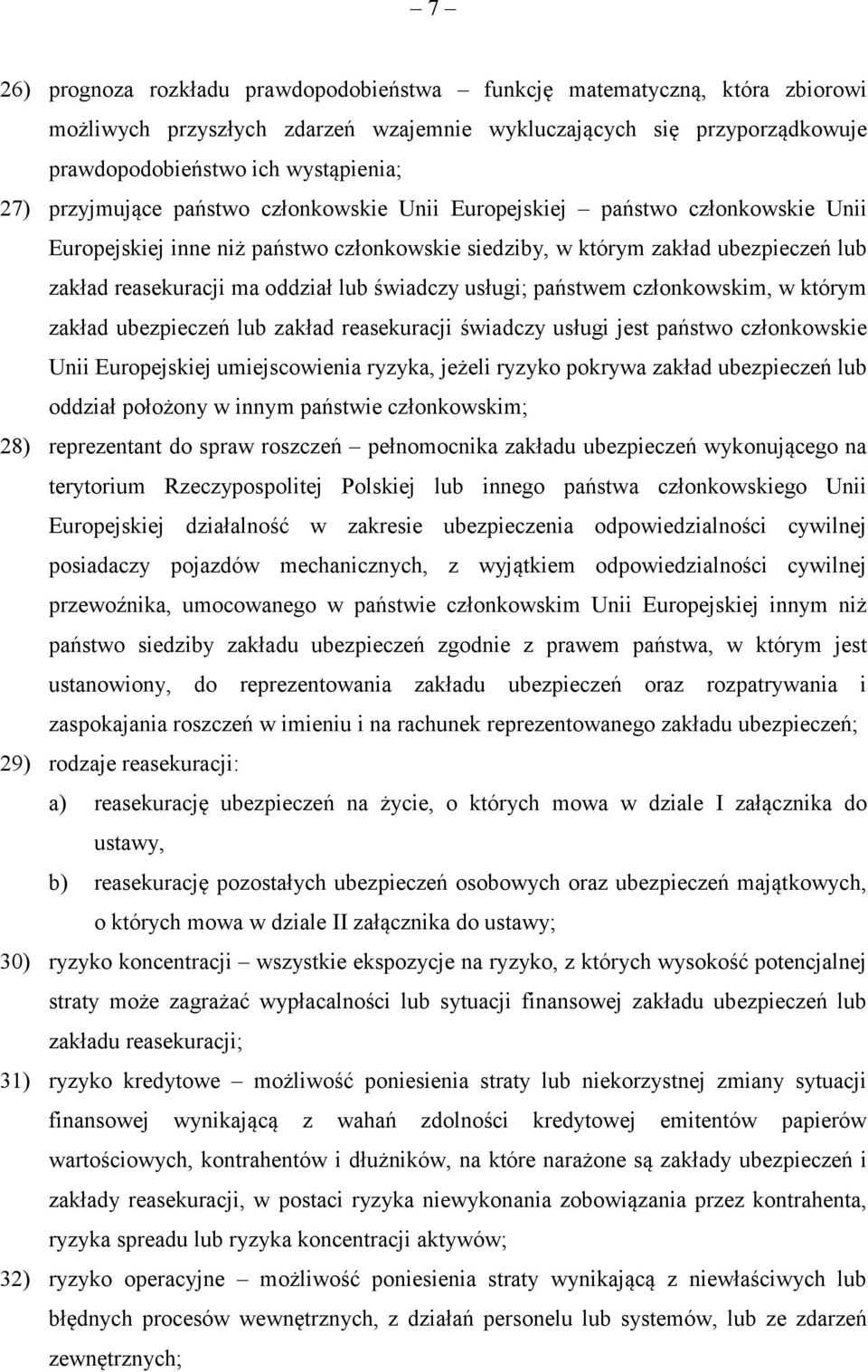 – 7 –

26) prognoza rozkładu prawdopodobieństwa – funkcję matematyczną, która zbiorowi możliwych przyszłych zdarzeń wzajemnie wykluczających się przyporządkowuje prawdopodobieństwo ich wystąpienia;

27) przyjmujące państwo członkowskie Unii Europejskiej – państwo członkowskie Unii Europejskiej inne niż państwo członkowskie siedziby, w którym zakład ubezpieczeń lub zakład reasekuracji ma oddział lub świadczy usługi; państwem członkowskim, w którym zakład ubezpieczeń lub zakład reasekuracji świadczy usługi jest państwo członkowskie Unii Europejskiej umiejscowienia ryzyka, jeżeli ryzyko pokrywa zakład ubezpieczeń lub oddział położony w innym państwie członkowskim;

28) reprezentant do spraw roszczeń – pełnomocnika zakładu ubezpieczeń wykonującego na terytorium Rzeczypospolitej Polskiej lub innego państwa członkowskiego Unii Europejskiej działalność w zakresie ubezpieczenia odpowiedzialności cywilnej posiadaczy pojazdów mechanicznych, z wyjątkiem odpowiedzialności cywilnej przewoźnika, umocowanego w państwie członkowskim Unii Europejskiej innym niż państwo siedziby zakładu ubezpieczeń zgodnie z prawem państwa, w którym jest ustanowiony, do reprezentowania zakładu ubezpieczeń oraz rozpatrywania i zaspokajania roszczeń w imieniu i na rachunek reprezentowanego zakładu ubezpieczeń;

29) rodzaje reasekuracji:

a) reasekurację ubezpieczeń na życie, o których mowa w dziale I załącznika do ustawy,

b) reasekurację pozostałych ubezpieczeń osobowych oraz ubezpieczeń majątkowych, o których mowa w dziale II załącznika do ustawy;

30) ryzyko koncentracji – wszystkie ekspozycje na ryzyko, z których wysokość potencjalnej straty może zagrażać wypłacalności lub sytuacji finansowej zakładu ubezpieczeń lub zakładu reasekuracji;

31) ryzyko kredytowe – możliwość poniesienia straty lub niekorzystnej zmiany sytuacji finansowej wynikającą z wahań zdolności kredytowej emitentów papierów wartościowych, kontrahentów i dłużników, na które narażone są zakłady ubezpieczeń i zakłady reasekuracji, w postaci ryzyka niewykonania zobowiązania przez kontrahenta, ryzyka spreadu lub ryzyka koncentracji aktywów;

32) ryzyko operacyjne – możliwość poniesienia straty wynikającą z niewłaściwych lub błędnych procesów wewnętrznych, z działań personelu lub systemów, lub ze zdarzeń zewnętrznych;